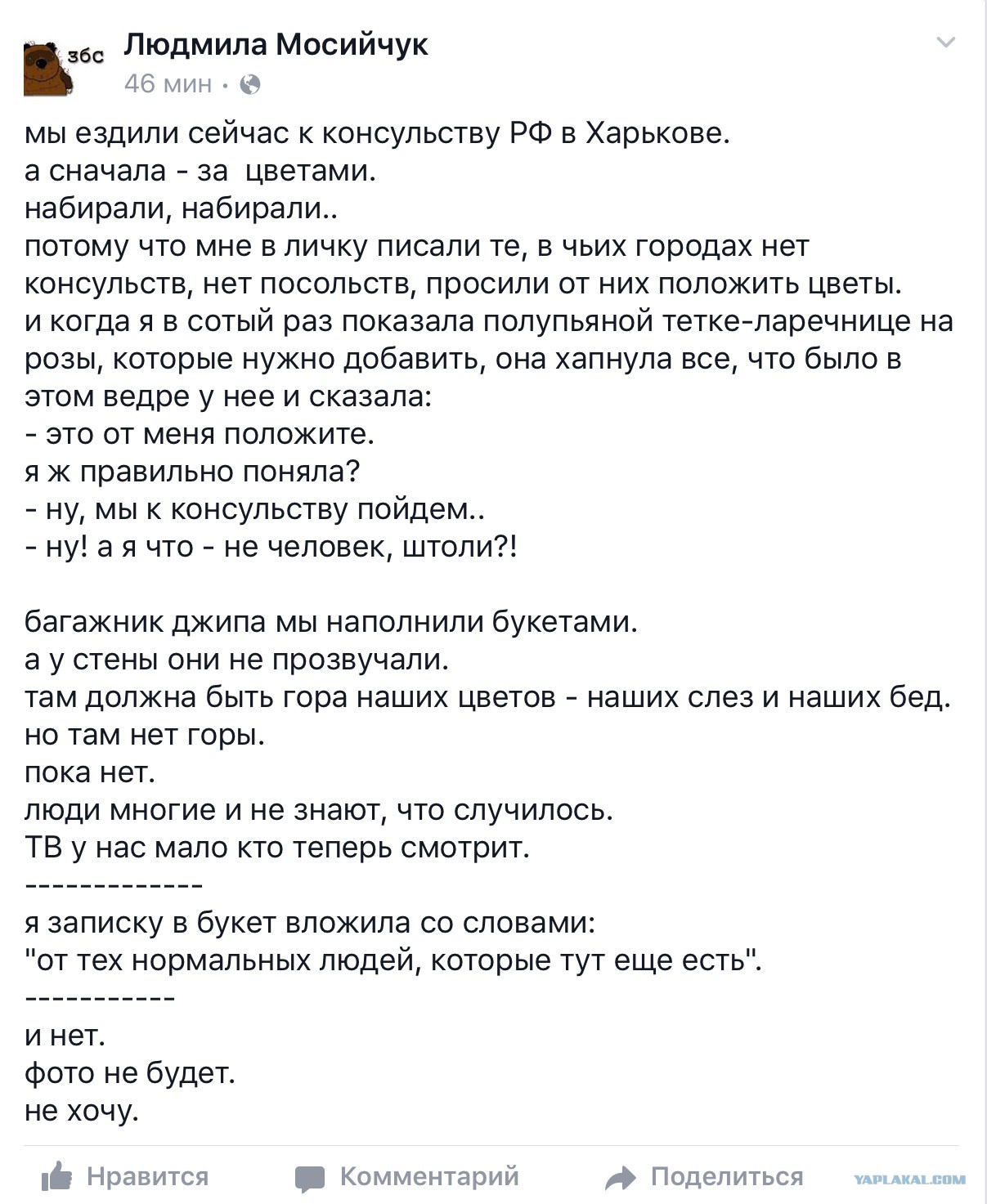 збс

Людмила Мосийчук
46 мин ·

мы ездили сейчас к консульству РФ в Харькове.
а сначала - за цветами.
набирали, набирали..
потому что мне в личку писали те, в чьих городах нет консульств, нет посольств, просили от них положить цветы.
и когда я в сотый раз показала полупьяной тетке-ларечнице на розы, которые нужно добавить, она хапнула все, что было в этом ведре у нее и сказала:
- это от меня положите.
я ж правильно поняла?
- ну, мы к консульству пойдем..
- ну! а я что - не человек, штоли?!

багажник джипа мы наполнили букетами.
а у стены они не прозвучали.
там должна быть гора наших цветов - наших слез и наших бед.
но там нет горы.
пока нет.
люди многие и не знают, что случилось.
ТВ у нас мало кто теперь смотрит.
-------------
я записку в букет вложила со словами:
"от тех нормальных людей, которые тут еще есть".
-----------
и нет.
фото не будет.
не хочу.

Нравится Комментарий Поделиться

YAPLAKAL.COM